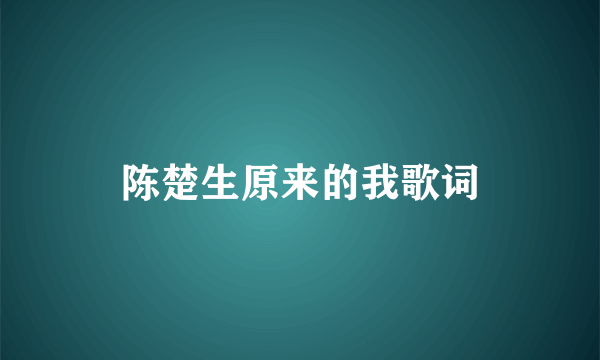 陈楚生原来的我歌词